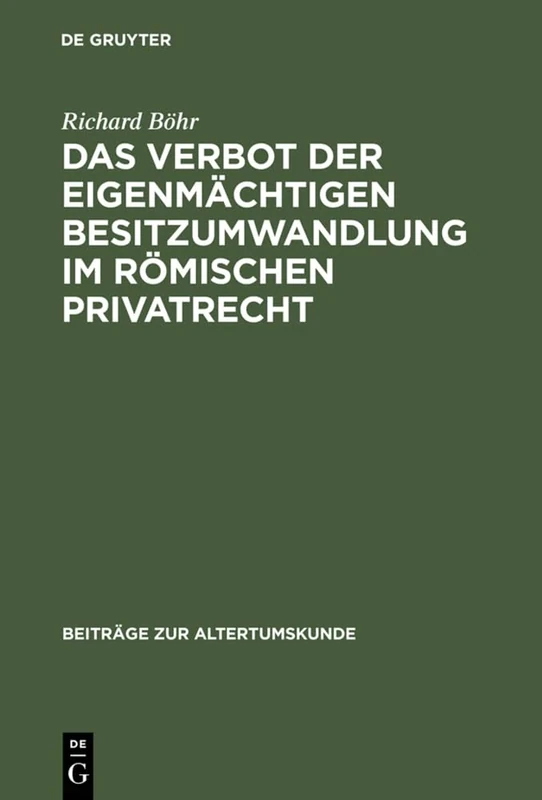 DE GRUYTER

Richard Böhr

DAS VERBOT DER EIGENMÄCHTIGEN BESITZUMWANDLUNG IM RÖMISCHEN PRIVATRECHT

BEITRÄGE ZUR ALTERTUMSKUNDE

DE
G